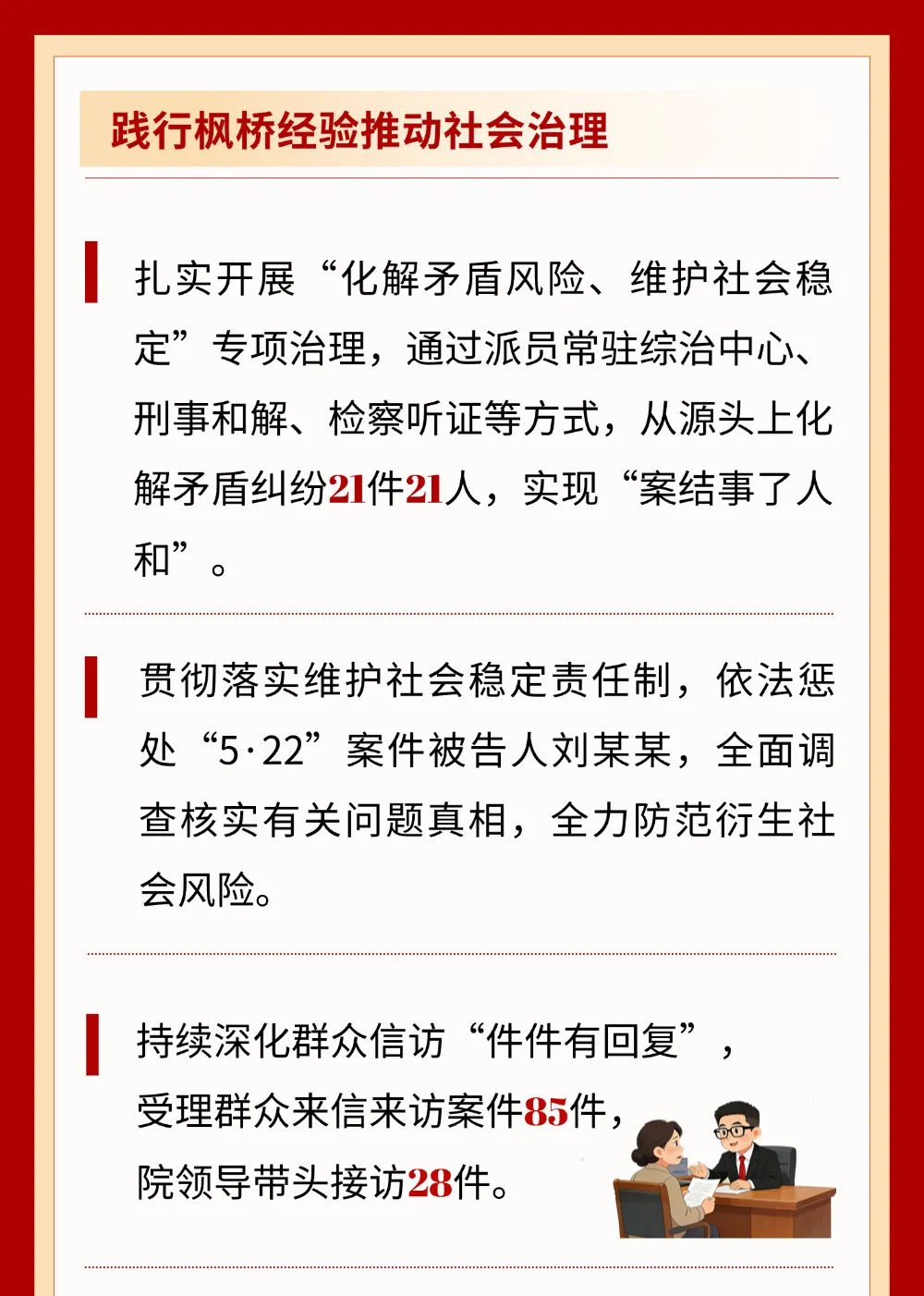 践行枫桥经验推动社会治理

扎实开展“化解矛盾风险、维护社会稳定”专项治理，通过派员常驻综治中心、刑事和解、检察听证等方式，从源头上化解矛盾纠纷21件21人，实现“案结事了人和”。

贯彻落实维护社会稳定责任制，依法惩处“5·22”案件被告人刘某某，全面调查核实有关问题真相，全力防范衍生社会风险。

持续深化群众信访“件件有回复”，受理群众来信来访案件85件，院领导带头接访28件。